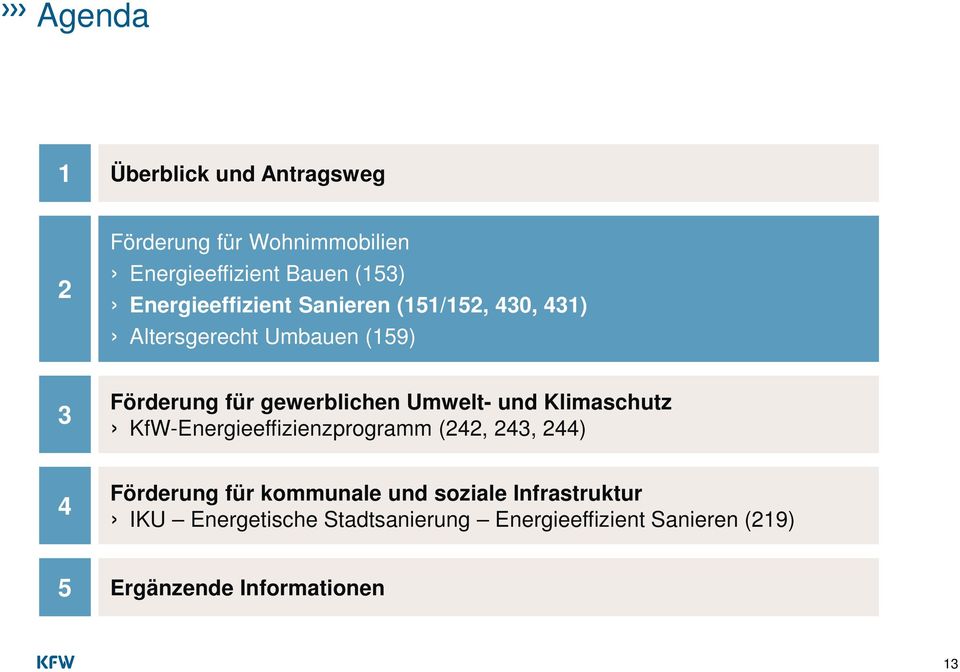 ››› Agenda

1 Überblick und Antragsweg

2 Förderung für Wohnimmobilien
› Energieeffizient Bauen (153)
› Energieeffizient Sanieren (151/152, 430, 431)
› Altersgerecht Umbauen (159)

3 Förderung für gewerblichen Umwelt- und Klimaschutz
› KfW-Energieeffizienzprogramm (242, 243, 244)

4 Förderung für kommunale und soziale Infrastruktur
› IKU – Energetische Stadtsanierung – Energieeffizient Sanieren (219)

5 Ergänzende Informationen

KFW

13